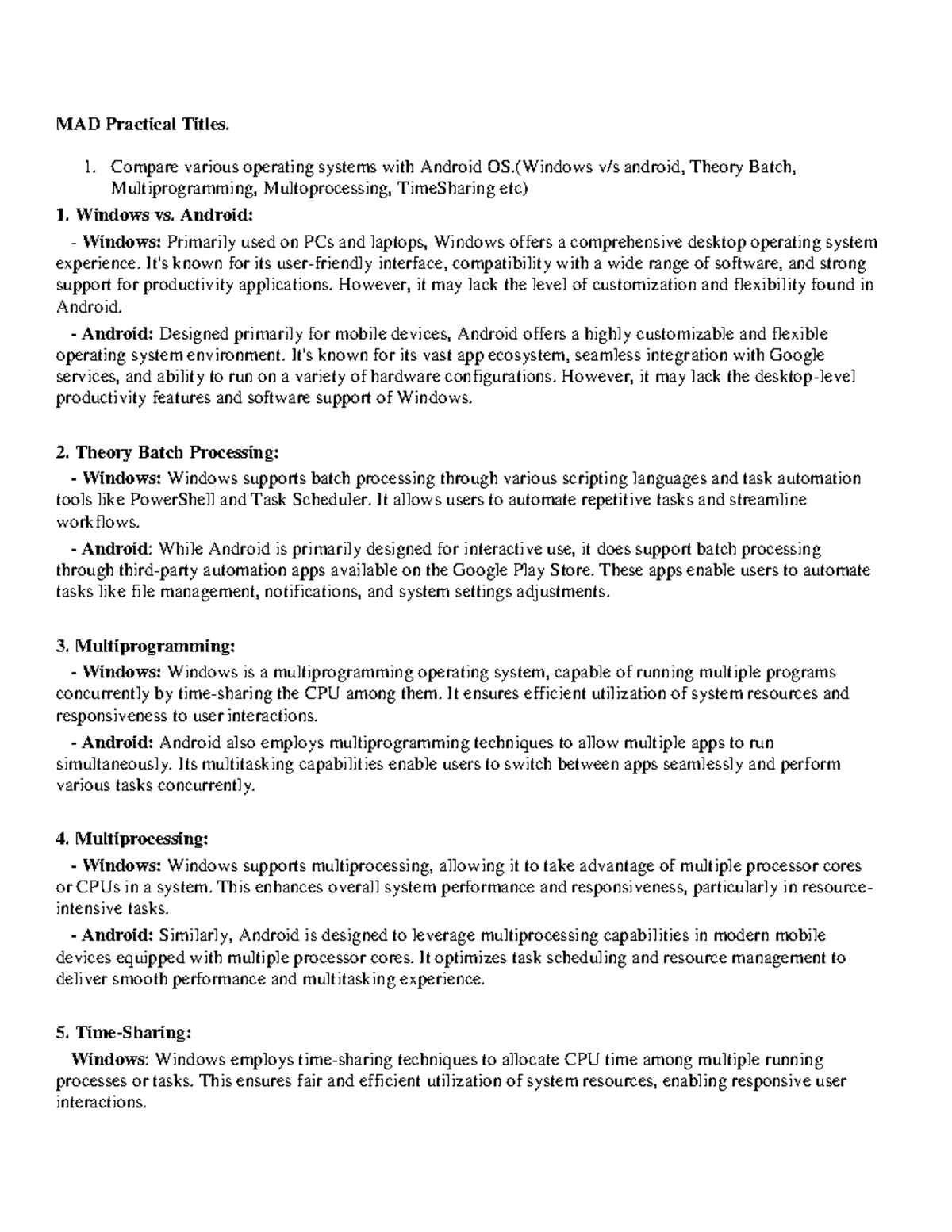 MAD Practical Titles.

1. Compare various operating systems with Android OS.(Windows v/s android, Theory Batch, Multiprogramming, Multoprocessing, TimeSharing etc)

1. Windows vs. Android:

- Windows: Primarily used on PCs and laptops, Windows offers a comprehensive desktop operating system experience. It's known for its user-friendly interface, compatibility with a wide range of software, and strong support for productivity applications. However, it may lack the level of customization and flexibility found in Android.

- Android: Designed primarily for mobile devices, Android offers a highly customizable and flexible operating system environment. It's known for its vast app ecosystem, seamless integration with Google services, and ability to run on a variety of hardware configurations. However, it may lack the desktop-level productivity features and software support of Windows.

2. Theory Batch Processing:

- Windows: Windows supports batch processing through various scripting languages and task automation tools like PowerShell and Task Scheduler. It allows users to automate repetitive tasks and streamline workflows.

- Android: While Android is primarily designed for interactive use, it does support batch processing through third-party automation apps available on the Google Play Store. These apps enable users to automate tasks like file management, notifications, and system settings adjustments.

3. Multiprogramming:

- Windows: Windows is a multiprogramming operating system, capable of running multiple programs concurrently by time-sharing the CPU among them. It ensures efficient utilization of system resources and responsiveness to user interactions.

- Android: Android also employs multiprogramming techniques to allow multiple apps to run simultaneously. Its multitasking capabilities enable users to switch between apps seamlessly and perform various tasks concurrently.

4. Multiprocessing:

- Windows: Windows supports multiprocessing, allowing it to take advantage of multiple processor cores or CPUs in a system. This enhances overall system performance and responsiveness, particularly in resource-intensive tasks.

- Android: Similarly, Android is designed to leverage multiprocessing capabilities in modern mobile devices equipped with multiple processor cores. It optimizes task scheduling and resource management to deliver smooth performance and multitasking experience.

5. Time-Sharing:

Windows: Windows employs time-sharing techniques to allocate CPU time among multiple running processes or tasks. This ensures fair and efficient utilization of system resources, enabling responsive user interactions.